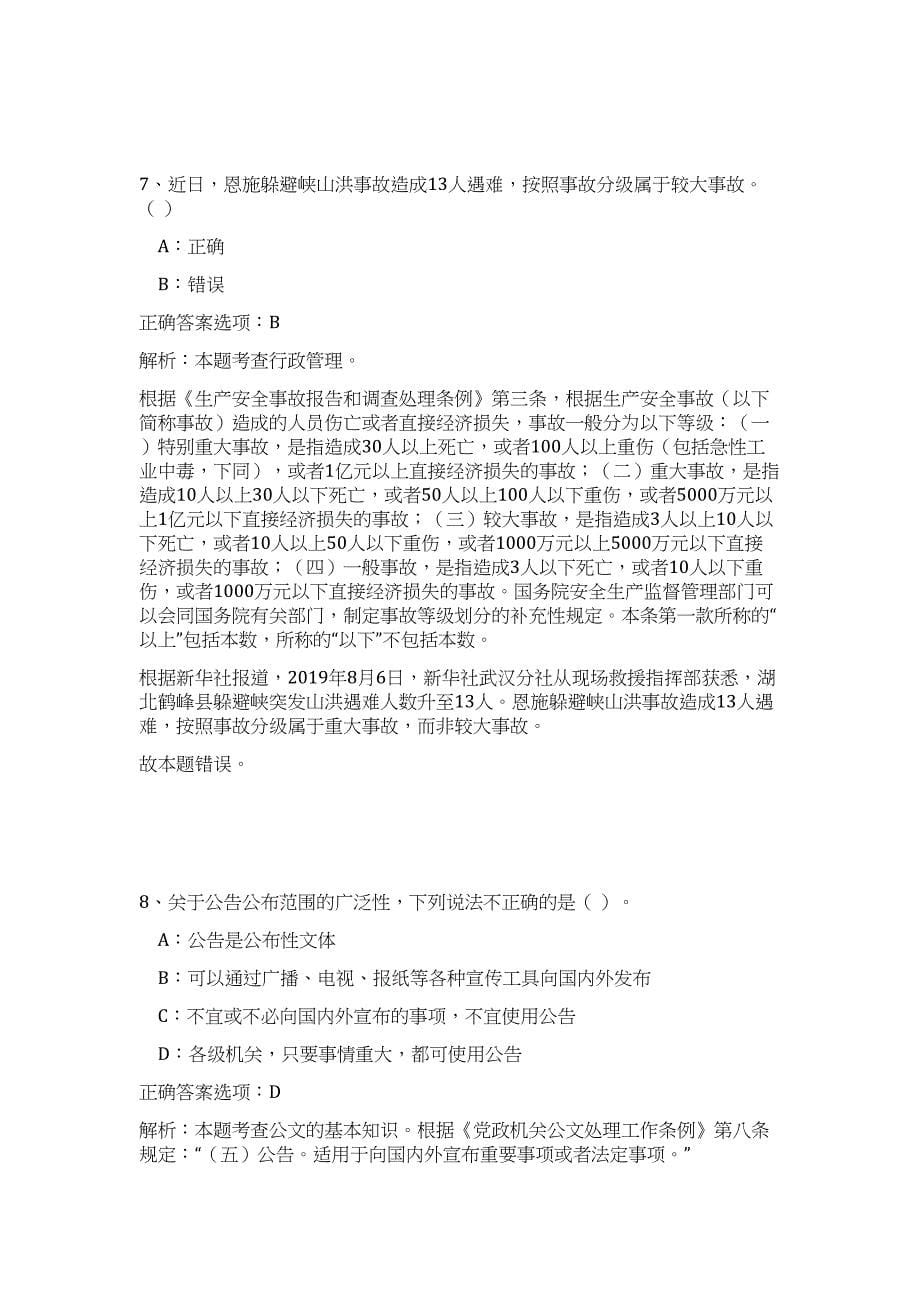 7、近日，恩施躲避峡山洪事故造成13人遇难，按照事故分级属于较大事故。（ ）

A：正确

B：错误

正确答案选项：B

解析：本题考查行政管理。

根据《生产安全事故报告和调查处理条例》第三条，根据生产安全事故（以下简称事故）造成的人员伤亡或者直接经济损失，事故一般分为以下等级：（一）特别重大事故，是指造成30人以上死亡，或者100人以上重伤（包括急性工业中毒，下同），或者1亿元以上直接经济损失的事故；（二）重大事故，是指造成10人以上30人以下死亡，或者50人以上100人以下重伤，或者5000万元以上1亿元以下直接经济损失的事故；（三）较大事故，是指造成3人以上10人以下死亡，或者10人以上50人以下重伤，或者1000万元以上5000万元以下直接经济损失的事故；（四）一般事故，是指造成3人以下死亡，或者10人以下重伤，或者1000万元以下直接经济损失的事故。国务院安全生产监督管理部门可以会同国务院有关部门，制定事故等级划分的补充性规定。本条第一款所称的“以上”包括本数，所称的“以下”不包括本数。

根据新华社报道，2019年8月6日，新华社武汉分社从现场救援指挥部获悉，湖北鹤峰县躲避峡突发山洪遇难人数升至13人。恩施躲避峡山洪事故造成13人遇难，按照事故分级属于重大事故，而非较大事故。

故本题错误。

8、关于公告公布范围的广泛性，下列说法不正确的是（ ）。

A：公告是公布性文体

B：可以通过广播、电视、报纸等各种宣传工具向国内外发布

C：不宜或不必向国内外宣布的事项，不宜使用公告

D：各级机关，只要事情重大，都可使用公告

正确答案选项：D

解析：本题考查公文的基本知识。根据《党政机关公文处理工作条例》第八条规定：“（五）公告。适用于向国内外宣布重要事项或者法定事项。”